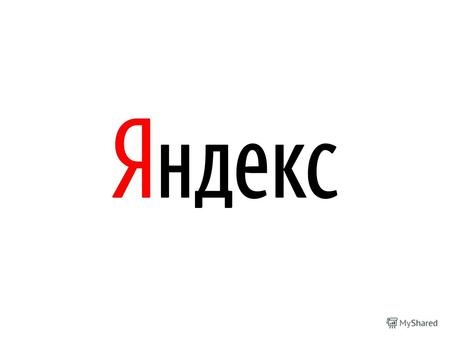 Яндекс

MyShared